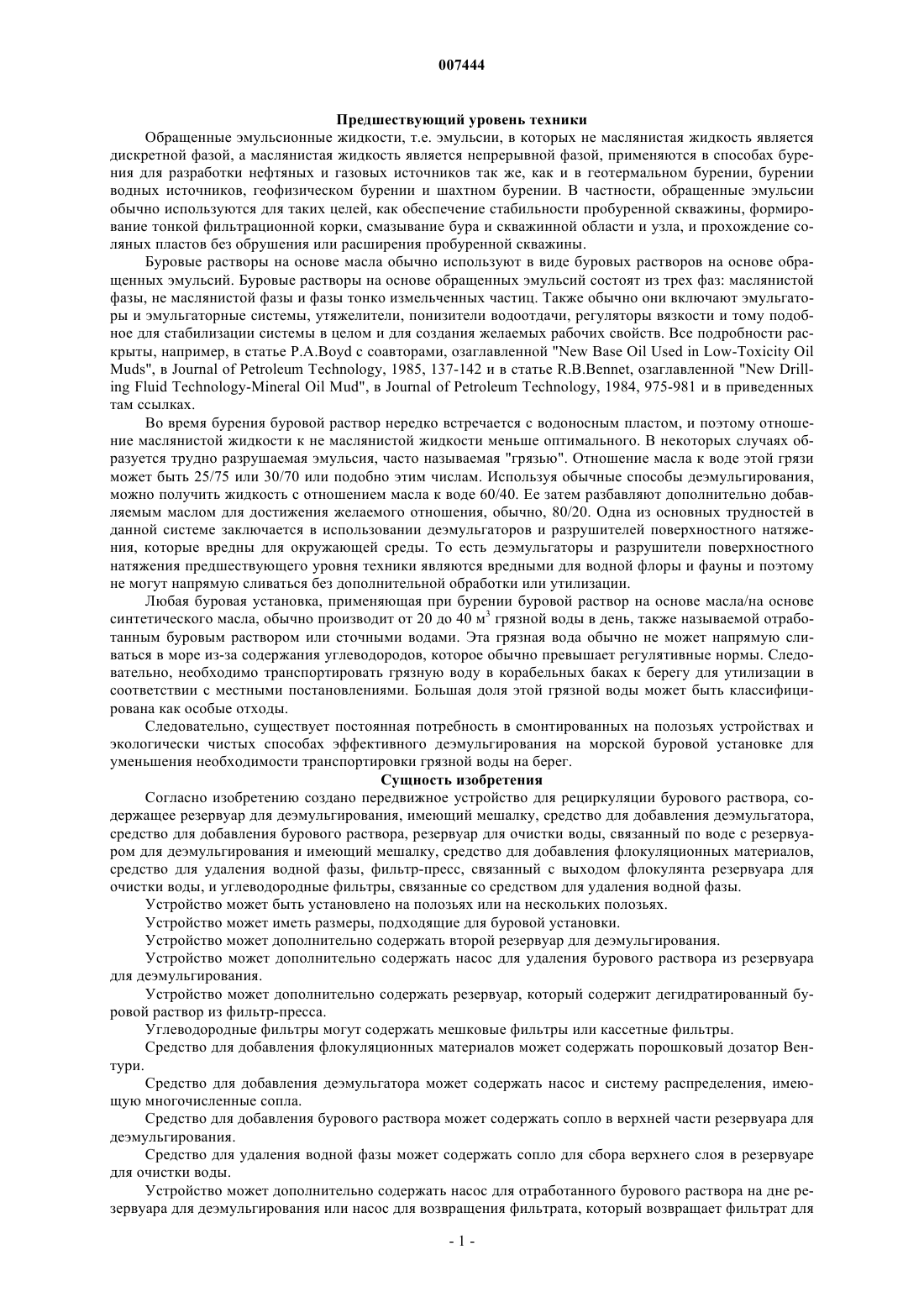 007444

Предшествующий уровень техники

Обращенные эмульсионные жидкости, т.е. эмульсии, в которых не маслянистая жидкость является дискретной фазой, а маслянистая жидкость является непрерывной фазой, применяются в способах бурения для разработки нефтяных и газовых источников так же, как и в геотермальном бурении, бурении водных источников, геофизическом бурении и шахтном бурении. В частности, обращенные эмульсии обычно используются для таких целей, как обеспечение стабильности пробуренной скважины, формирование тонкой фильтрационной корки, смазывание бура и скважинной области и узла, и прохождение соляных пластов без обрушения или расширения пробуренной скважины.

Буровые растворы на основе масла обычно используют в виде буровых растворов на основе обращенных эмульсий. Буровые растворы на основе обращенных эмульсий состоят из трех фаз: маслянистой фазы, не маслянистой фазы и фазы тонко измельченных частиц. Также обычно они включают эмульгаторы и эмульгаторные системы, утяжелители, понизители водоотдачи, регуляторы вязкости и тому подобное для стабилизации системы в целом и для создания желаемых рабочих свойств. Все подробности раскрыты, например, в статье P.A.Boyd с соавторами, озаглавленной "New Base Oil Used in Low-Toxicity Oil Muds", в Journal of Petroleum Technology, 1985, 137-142 и в статье R.B.Bennet, озаглавленной "New Drilling Fluid Technology-Mineral Oil Mud", в Journal of Petroleum Technology, 1984, 975-981 и в приведенных там ссылках.

Во время бурения буровой раствор нередко встречается с водоносным пластом, и поэтому отношение маслянистой жидкости к не маслянистой жидкости меньше оптимального. В некоторых случаях образуется трудно разрушаемая эмульсия, часто называемая "грязью". Отношение масла к воде этой грязи может быть 25/75 или 30/70 или подобно этим числам. Используя обычные способы деэмульгирования, можно получить жидкость с отношением масла к воде 60/40. Ее затем разбавляют дополнительно добавляемым маслом для достижения желаемого отношения, обычно, 80/20. Одна из основных трудностей в данной системе заключается в использовании деэмульгаторов и разрушителей поверхностного натяжения, которые вредны для окружающей среды. То есть деэмульгаторы и разрушители поверхностного натяжения предшествующего уровня техники являются вредными для водной флоры и фауны и поэтому не могут напрямую сливаться без дополнительной обработки или утилизации.

Любая буровая установка, применяющая при бурении буровой раствор на основе масла/на основе синтетического масла, обычно производит от 20 до 40 м$^3$ грязной воды в день, также называемой отработанным буровым раствором или сточными водами. Эта грязная вода обычно не может напрямую сливаться в море из-за содержания углеводородов, которое обычно превышает регулятивные нормы. Следовательно, необходимо транспортировать грязную воду в корабельных баках к берегу для утилизации в соответствии с местными постановлениями. Большая доля этой грязной воды может быть классифицирована как особые отходы.

Следовательно, существует постоянная потребность в смонтированных на полозьях устройствах и экологически чистых способах эффективного деэмульгирования на морской буровой установке для уменьшения необходимости транспортировки грязной воды на берег.

Сущность изобретения

Согласно изобретению создано передвижное устройство для рециркуляции бурового раствора, содержащее резервуар для деэмульгирования, имеющий мешалку, средство для добавления деэмульгатора, средство для добавления бурового раствора, резервуар для очистки воды, связанный по воде с резервуаром для деэмульгирования и имеющий мешалку, средство для добавления флокуляционных материалов, средство для удаления водной фазы, фильтр-пресс, связанный с выходом флокулянта резервуара для очистки воды, и углеводородные фильтры, связанные со средством для удаления водной фазы.

Устройство может быть установлено на полозьях или на нескольких полозьях.

Устройство может иметь размеры, подходящие для буровой установки.

Устройство может дополнительно содержать второй резервуар для деэмульгирования.

Устройство может дополнительно содержать насос для удаления бурового раствора из резервуара для деэмульгирования.

Устройство может дополнительно содержать резервуар, который содержит дегидратированный буровой раствор из фильтр-пресса.

Углеводородные фильтры могут содержать мешковые фильтры или кассетные фильтры.

Средство для добавления флокуляционных материалов может содержать порошковый дозатор Вентури.

Средство для добавления деэмульгатора может содержать насос и систему распределения, имеющую многочисленные сопла.

Средство для добавления бурового раствора может содержать сопло в верхней части резервуара для деэмульгирования.

Средство для удаления водной фазы может содержать сопло для сбора верхнего слоя в резервуаре для очистки воды.

Устройство может дополнительно содержать насос для отработанного бурового раствора на дне резервуара для деэмульгирования или насос для возвращения фильтрата, который возвращает фильтрат для

- 1 -